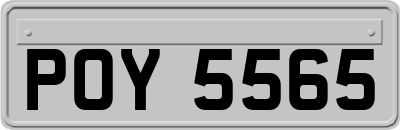 POY 5565